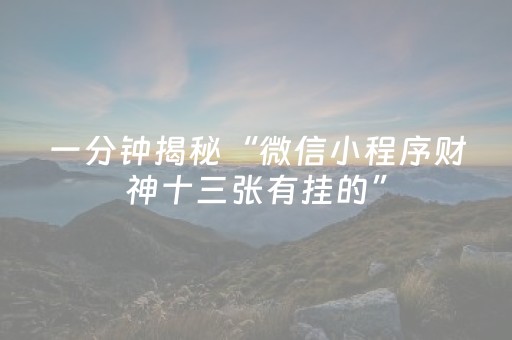 一分钟揭秘“微信小程序财神十三张有挂的”